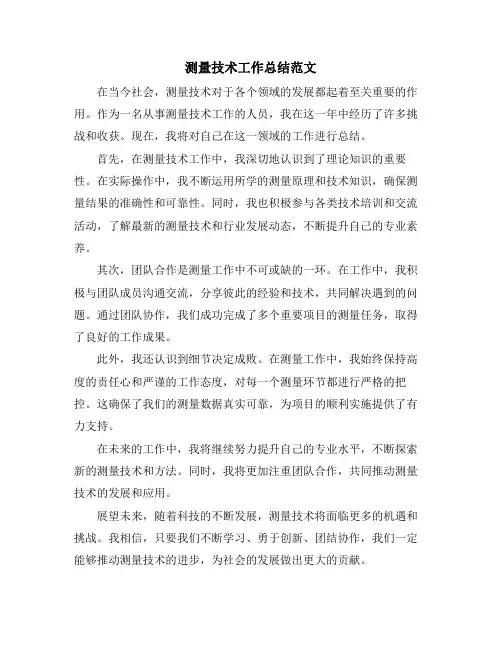 测量技术工作总结范文

在当今社会，测量技术对于各个领域的发展都起着至关重要的作用。作为一名从事测量技术工作的人员，我在这一年中经历了许多挑战和收获。现在，我将对自己在这一领域的工作进行总结。

首先，在测量技术工作中，我深切地认识到了理论知识的重要性。在实际操作中，我不断运用所学的测量原理和技术知识，确保测量结果的准确性和可靠性。同时，我也积极参与各类技术培训和交流活动，了解最新的测量技术和行业发展动态，不断提升自己的专业素养。

其次，团队合作是测量工作中不可或缺的一环。在工作中，我积极与团队成员沟通交流，分享彼此的经验和技术，共同解决遇到的问题。通过团队协作，我们成功完成了多个重要项目的测量任务，取得了良好的工作成果。

此外，我还认识到细节决定成败。在测量工作中，我始终保持高度的责任心和严谨的工作态度，对每一个测量环节都进行严格的把控。这确保了我们的测量数据真实可靠，为项目的顺利实施提供了有力支持。

在未来的工作中，我将继续努力提升自己的专业水平，不断探索新的测量技术和方法。同时，我将更加注重团队合作，共同推动测量技术的发展和应用。

展望未来，随着科技的不断发展，测量技术将面临更多的机遇和挑战。我相信，只要我们不断学习、勇于创新、团结协作，我们一定能够推动测量技术的进步，为社会的发展做出更大的贡献。